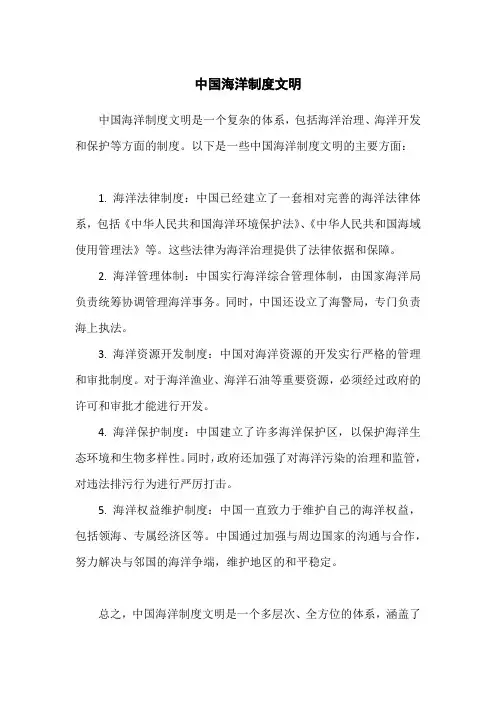 中国海洋制度文明

中国海洋制度文明是一个复杂的体系，包括海洋治理、海洋开发和保护等方面的制度。以下是一些中国海洋制度文明的主要方面：

1. 海洋法律制度：中国已经建立了一套相对完善的海洋法律体系，包括《中华人民共和国海洋环境保护法》、《中华人民共和国海域使用管理法》等。这些法律为海洋治理提供了法律依据和保障。

2. 海洋管理体制：中国实行海洋综合管理体制，由国家海洋局负责统筹协调管理海洋事务。同时，中国还设立了海警局，专门负责海上执法。

3. 海洋资源开发制度：中国对海洋资源的开发实行严格的管理和审批制度。对于海洋渔业、海洋石油等重要资源，必须经过政府的许可和审批才能进行开发。

4. 海洋保护制度：中国建立了许多海洋保护区，以保护海洋生态环境和生物多样性。同时，政府还加强了对海洋污染的治理和监管，对违法排污行为进行严厉打击。

5. 海洋权益维护制度：中国一直致力于维护自己的海洋权益，包括领海、专属经济区等。中国通过加强与周边国家的沟通与合作，努力解决与邻国的海洋争端，维护地区的和平稳定。

总之，中国海洋制度文明是一个多层次、全方位的体系，涵盖了